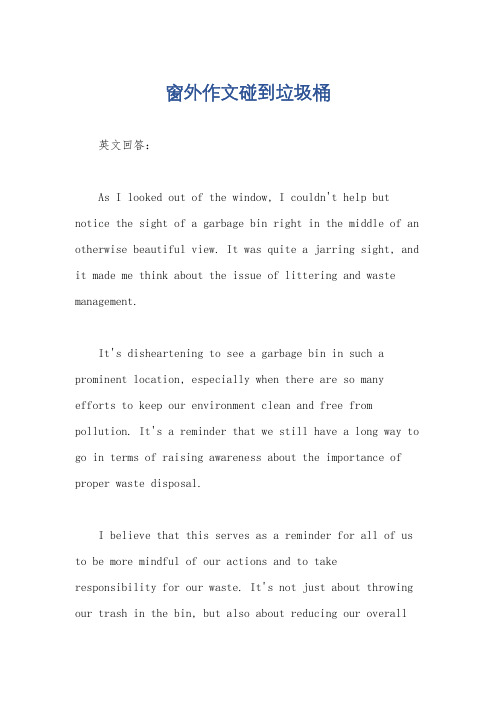 窗外作文碰到垃圾桶

英文回答：

As I looked out of the window, I couldn't help but notice the sight of a garbage bin right in the middle of an otherwise beautiful view. It was quite a jarring sight, and it made me think about the issue of littering and waste management.

It's disheartening to see a garbage bin in such a prominent location, especially when there are so many efforts to keep our environment clean and free from pollution. It's a reminder that we still have a long way to go in terms of raising awareness about the importance of proper waste disposal.

I believe that this serves as a reminder for all of us to be more mindful of our actions and to take responsibility for our waste. It's not just about throwing our trash in the bin, but also about reducing our overall